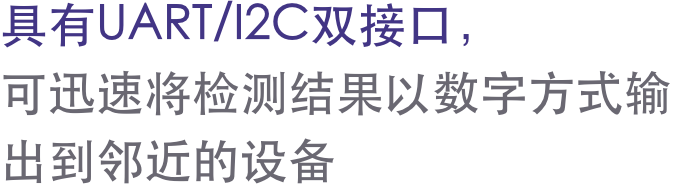 具有UART/I2C双接口，
可迅速将检测结果以数字方式输出到邻近的设备